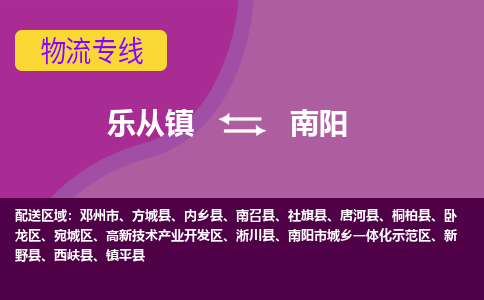 物流专线

乐从镇 南阳

配送区域：邓州市、方城县、内乡县、南召县、社旗县、唐河县、桐柏县、卧龙区、宛城区、高新技术产业开发区、淅川县、南阳市城乡一体化示范区、新野县、西峡县、镇平县